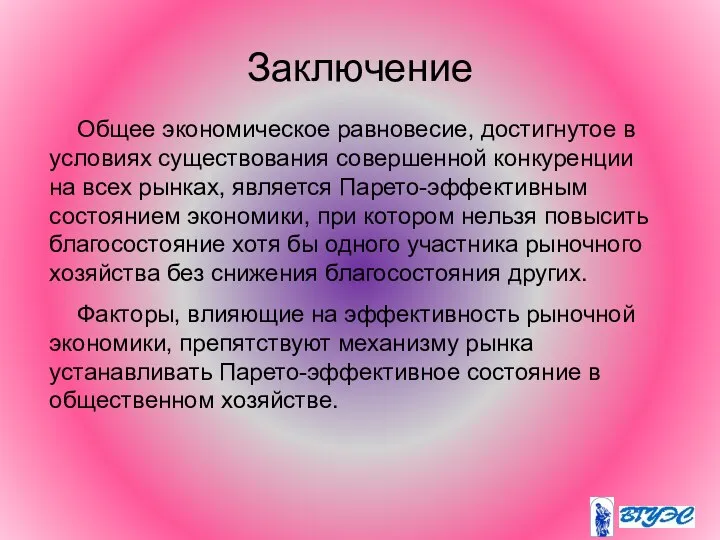 Заключение

Общее экономическое равновесие, достигнутое в условиях существования совершенной конкуренции на всех рынках, является Парето-эффективным состоянием экономики, при котором нельзя повысить благосостояние хотя бы одного участника рыночного хозяйства без снижения благосостояния других.

Факторы, влияющие на эффективность рыночной экономики, препятствуют механизму рынка устанавливать Парето-эффективное состояние в общественном хозяйстве.

ВГУЭС